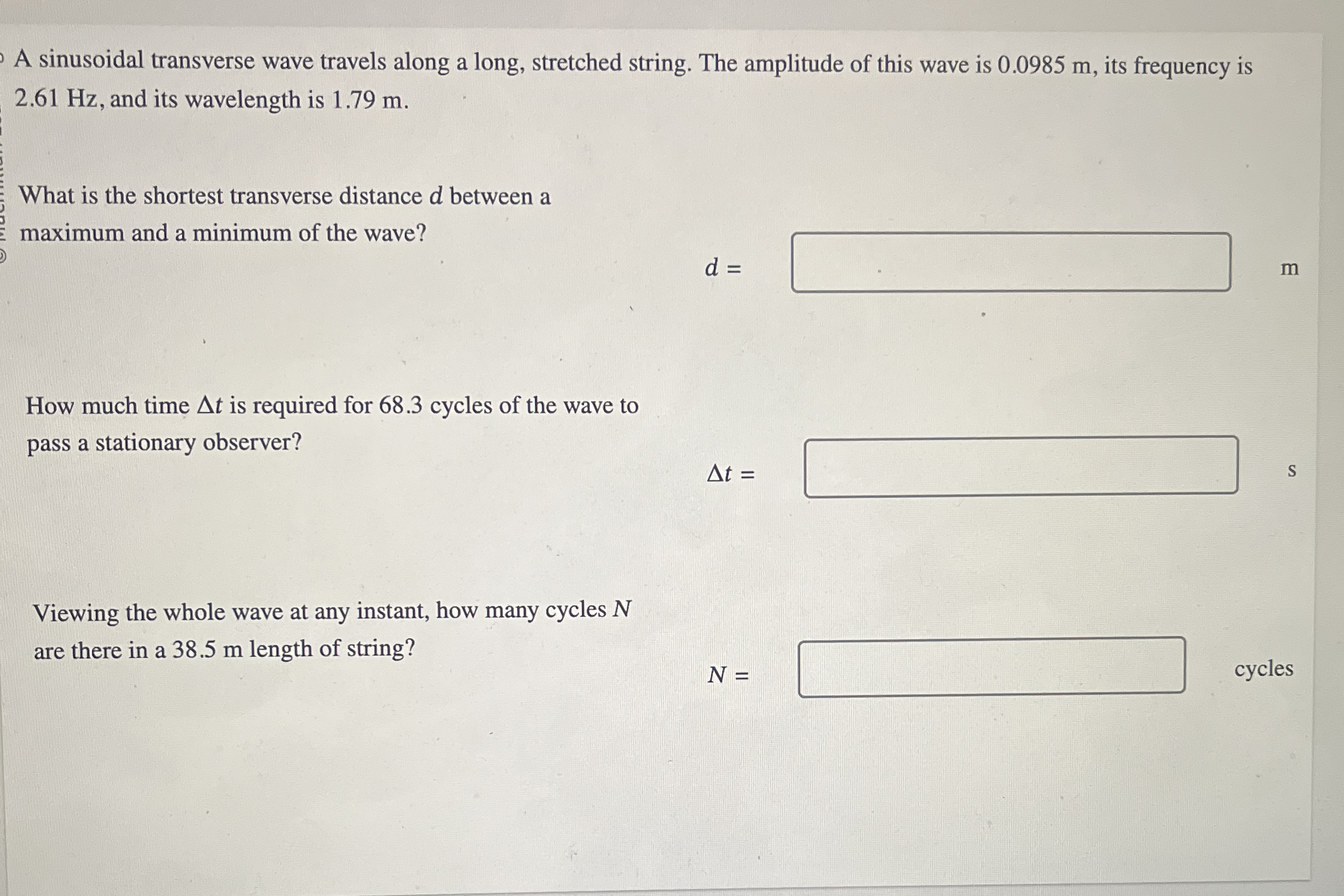 A sinusoidal transverse wave travels along a long, stretched string. The amplitude of this wave is 0.0985 m, its frequency is 2.61 Hz, and its wavelength is 1.79 m.

What is the shortest transverse distance $d$ between a maximum and a minimum of the wave?

$d =$ m

How much time $\Delta t$ is required for 68.3 cycles of the wave to pass a stationary observer?

$\Delta t =$ s

Viewing the whole wave at any instant, how many cycles $N$ are there in a 38.5 m length of string?

$N =$ cycles